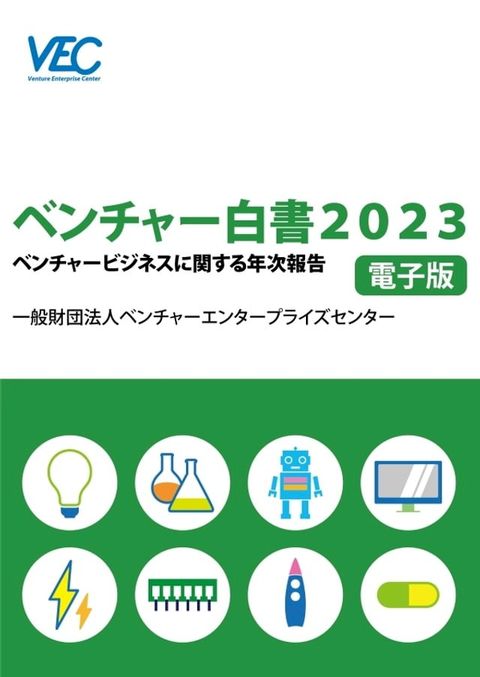 VEC
Venture Enterprise Center

ベンチャー白書2023

ベンチャービジネスに関する年次報告

電子版

一般財団法人ベンチャーエンタープライズセンター